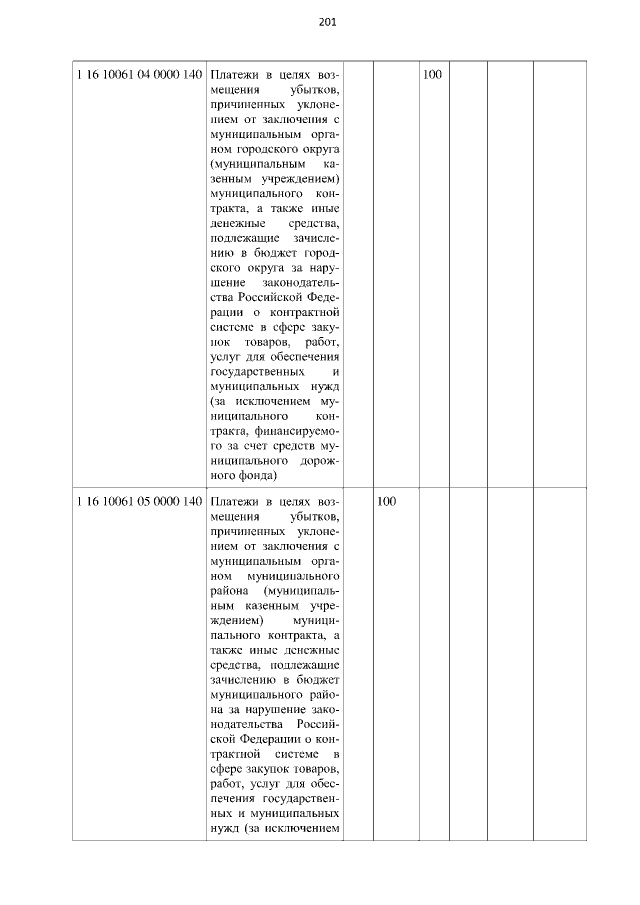 201

| 1 16 10061 04 0000 140 | Платежи в целях возмещения убытков, причиненных уклонением от заключения с муниципальным органом городского округа (муниципальным казенным учреждением) муниципального контракта, а также иные денежные средства, подлежащие зачислению в бюджет городского округа за нарушение законодательства Российской Федерации о контрактной системе в сфере закупок товаров, работ, услуг для обеспечения государственных и муниципальных нужд (за исключением муниципального контракта, финансируемого за счет средств муниципального дорожного фонда) | | | 100 | | | |
|---|---|---|---|---|---|---|---|
| 1 16 10061 05 0000 140 | Платежи в целях возмещения убытков, причиненных уклонением от заключения с муниципальным органом муниципального района (муниципальным казенным учреждением) муниципального контракта, а также иные денежные средства, подлежащие зачислению в бюджет муниципального района за нарушение законодательства Российской Федерации о контрактной системе в сфере закупок товаров, работ, услуг для обеспечения государственных и муниципальных нужд (за исключением | | 100 | | | | |